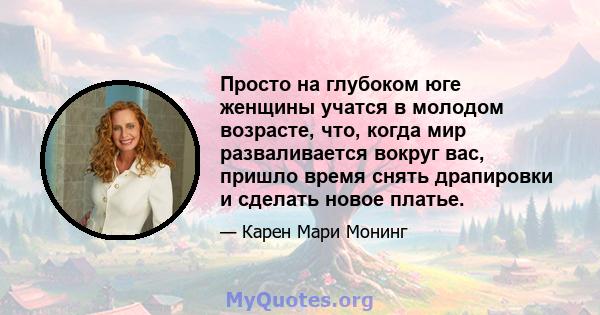 Просто на глубоком юге женщины учатся в молодом возрасте, что, когда мир разваливается вокруг вас, пришло время снять драпировки и сделать новое платье.

— Карен Мари Монинг

MyQuotes.org